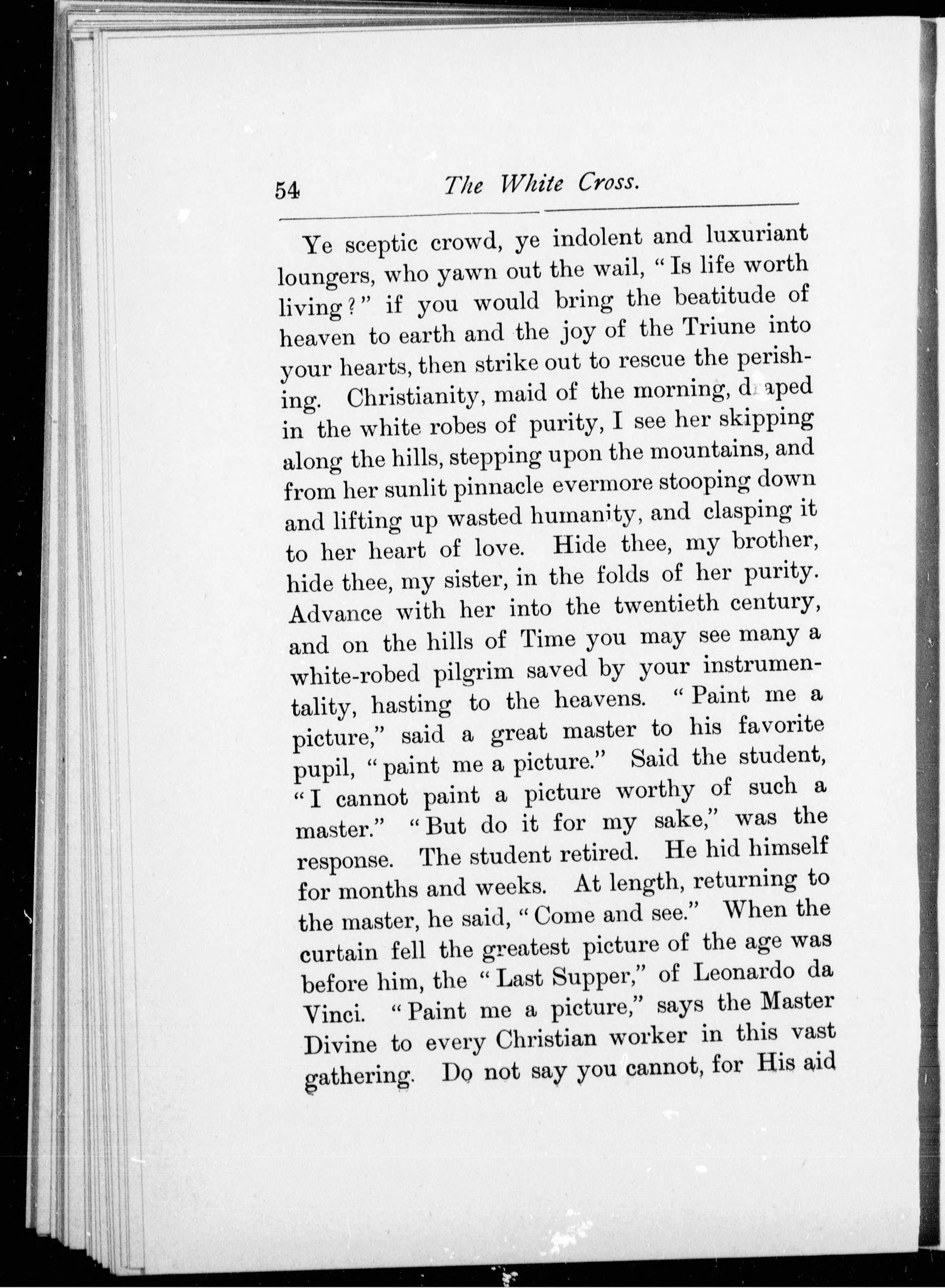 54 The White Cross.

Ye sceptic crowd, ye indolent and luxuriant loungers, who yawn out the wail, "Is life worth living?" if you would bring the beatitude of heaven to earth and the joy of the Triune into your hearts, then strike out to rescue the perishing. Christianity, maid of the morning, draped in the white robes of purity, I see her skipping along the hills, stepping upon the mountains, and from her sunlit pinnacle evermore stooping down and lifting up wasted humanity, and clasping it to her heart of love. Hide thee, my brother, hide thee, my sister, in the folds of her purity. Advance with her into the twentieth century, and on the hills of Time you may see many a white-robed pilgrim saved by your instrumentality, hasting to the heavens. "Paint me a picture," said a great master to his favorite pupil, "paint me a picture." Said the student, "I cannot paint a picture worthy of such a master." "But do it for my sake," was the response. The student retired. He hid himself for months and weeks. At length, returning to the master, he said, "Come and see." When the curtain fell the greatest picture of the age was before him, the "Last Supper," of Leonardo da Vinci. "Paint me a picture," says the Master Divine to every Christian worker in this vast gathering. Do not say you cannot, for His aid